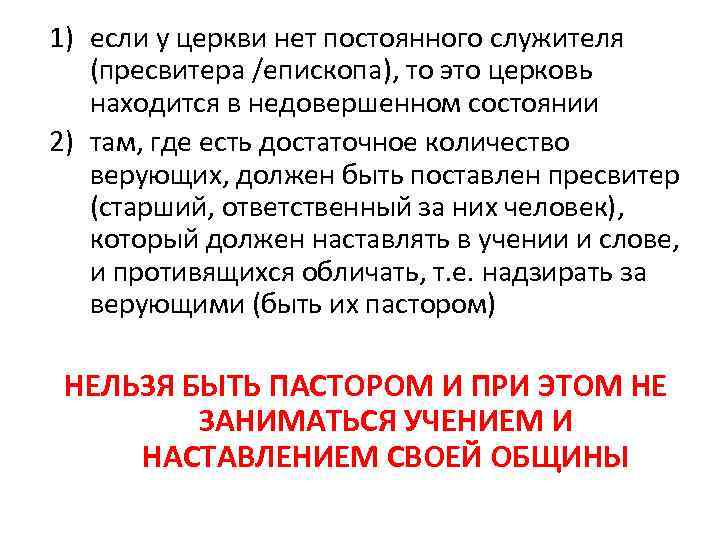 1) если у церкви нет постоянного служителя (пресвитера /епископа), то это церковь находится в недовершенном состоянии

2) там, где есть достаточное количество верующих, должен быть поставлен пресвитер (старший, ответственный за них человек), который должен наставлять в учении и слове, и противящихся обличать, т.е. надзирать за верующими (быть их пастором)

НЕЛЬЗЯ БЫТЬ ПАСТОРОМ И ПРИ ЭТОМ НЕ ЗАНИМАТЬСЯ УЧЕНИЕМ И НАСТАВЛЕНИЕМ СВОЕЙ ОБЩИНЫ